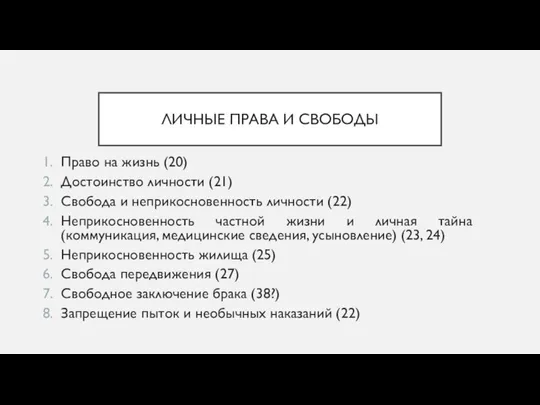 ЛИЧНЫЕ ПРАВА И СВОБОДЫ

1. Право на жизнь (20)
2. Достоинство личности (21)
3. Свобода и неприкосновенность личности (22)
4. Неприкосновенность частной жизни и личная тайна (коммуникация, медицинские сведения, усыновление) (23, 24)
5. Неприкосновенность жилища (25)
6. Свобода передвижения (27)
7. Свободное заключение брака (38?)
8. Запрещение пыток и необычных наказаний (22)